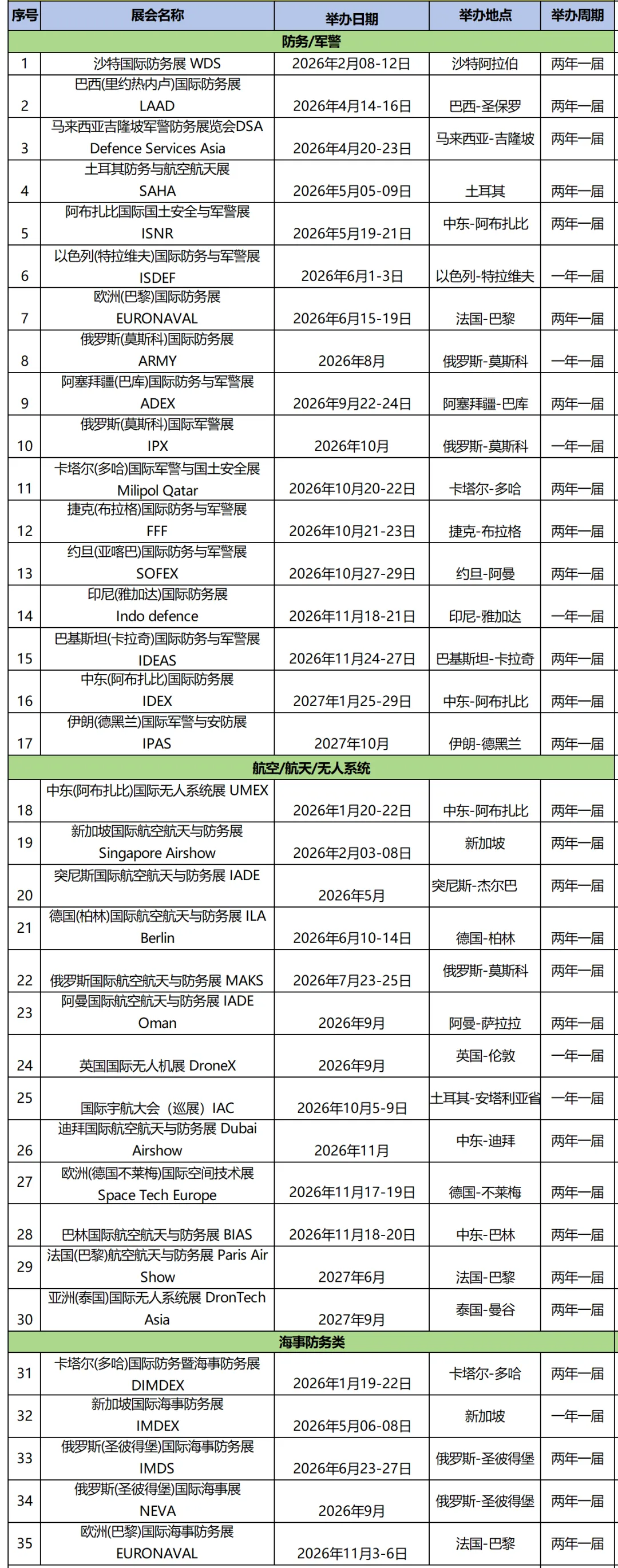 | 序号 | 展会名称 | 举办日期 | 举办地点 | 举办周期 |
|---|---|---|---|---|
| 防务/军警 | | | | |
| 1 | 沙特国际防务展 WDS | 2026年2月08-12日 | 沙特阿拉伯 | 两年一届 |
| 2 | 巴西(里约热内卢)国际防务展 LAAD | 2026年4月14-16日 | 巴西-圣保罗 | 两年一届 |
| 3 | 马来西亚吉隆坡军警防务展览会DSA Defence Services Asia | 2026年4月20-23日 | 马来西亚-吉隆坡 | 两年一届 |
| 4 | 土耳其防务与航空航天展 SAHA | 2026年5月05-09日 | 土耳其 | 两年一届 |
| 5 | 阿布扎比国际国土安全与军警展 ISNR | 2026年5月19-21日 | 中东-阿布扎比 | 两年一届 |
| 6 | 以色列(特拉维夫)国际防务与军警展 ISDEF | 2026年6月1-3日 | 以色列-特拉维夫 | 一年一届 |
| 7 | 欧洲(巴黎)国际防务展 EURONAVAL | 2026年6月15-19日 | 法国-巴黎 | 两年一届 |
| 8 | 俄罗斯(莫斯科)国际防务展 ARMY | 2026年8月 | 俄罗斯-莫斯科 | 一年一届 |
| 9 | 阿塞拜疆(巴库)国际防务与军警展 ADEX | 2026年9月22-24日 | 阿塞拜疆-巴库 | 两年一届 |
| 10 | 俄罗斯(莫斯科)国际军警展 IPX | 2026年10月 | 俄罗斯-莫斯科 | 一年一届 |
| 11 | 卡塔尔(多哈)国际军警与国土安全展 Milipol Qatar | 2026年10月20-22日 | 卡塔尔-多哈 | 两年一届 |
| 12 | 捷克(布拉格)国际防务与军警展 FFF | 2026年10月21-23日 | 捷克-布拉格 | 两年一届 |
| 13 | 约旦(亚喀巴)国际防务与军警展 SOFEX | 2026年10月27-29日 | 约旦-阿曼 | 两年一届 |
| 14 | 印尼(雅加达)国际防务展 Indo defence | 2026年11月18-21日 | 印尼-雅加达 | 一年一届 |
| 15 | 巴基斯坦(卡拉奇)国际防务与军警展 IDEAS | 2026年11月24-27日 | 巴基斯坦-卡拉奇 | 两年一届 |
| 16 | 中东(阿布扎比)国际防务展 IDEX | 2027年1月25-29日 | 中东-阿布扎比 | 两年一届 |
| 17 | 伊朗(德黑兰)国际军警与安防展 IPAS | 2027年10月 | 伊朗-德黑兰 | 两年一届 |
| 航空/航天/无人系统 | | | | |
| 18 | 中东(阿布扎比)国际无人系统展 UMEX | 2026年1月20-22日 | 中东-阿布扎比 | 两年一届 |
| 19 | 新加坡国际航空航天与防务展 Singapore Airshow | 2026年2月03-08日 | 新加坡 | 两年一届 |
| 20 | 突尼斯国际航空航天与防务展 IADE | 2026年5月 | 突尼斯-杰尔巴 | 两年一届 |
| 21 | 德国(柏林)国际航空航天与防务展 ILA Berlin | 2026年6月10-14日 | 德国-柏林 | 两年一届 |
| 22 | 俄罗斯国际航空航天与防务展 MAKS | 2026年7月23-25日 | 俄罗斯-莫斯科 | 两年一届 |
| 23 | 阿曼国际航空航天与防务展 IADE Oman | 2026年9月 | 阿曼-萨拉拉 | 两年一届 |
| 24 | 英国国际无人机展 DroneX | 2026年9月 | 英国-伦敦 | 一年一届 |
| 25 | 国际宇航大会（巡展）IAC | 2026年10月5-9日 | 土耳其-安塔利亚省 | 一年一届 |
| 26 | 迪拜国际航空航天与防务展 Dubai Airshow | 2026年11月 | 中东-迪拜 | 两年一届 |
| 27 | 欧洲(德国不莱梅)国际空间技术展 Space Tech Europe | 2026年11月17-19日 | 德国-不莱梅 | 两年一届 |
| 28 | 巴林国际航空航天与防务展 BIAS | 2026年11月18-20日 | 中东-巴林 | 两年一届 |
| 29 | 法国(巴黎)航空航天与防务展 Paris Air Show | 2027年6月 | 法国-巴黎 | 两年一届 |
| 30 | 亚洲(泰国)国际无人系统展 DronTech Asia | 2027年9月 | 泰国-曼谷 | 两年一届 |
| 海事防务类 | | | | |
| 31 | 卡塔尔(多哈)国际防务暨海事防务展 DIMDEX | 2026年1月19-22日 | 卡塔尔-多哈 | 两年一届 |
| 32 | 新加坡国际海事防务展 IMDEX | 2026年5月06-08日 | 新加坡 | 一年一届 |
| 33 | 俄罗斯(圣彼得堡)国际海事防务展 IMDS | 2026年6月23-27日 | 俄罗斯-圣彼得堡 | 两年一届 |
| 34 | 俄罗斯(圣彼得堡)国际海事展 NEVA | 2026年9月 | 俄罗斯-圣彼得堡 | 两年一届 |
| 35 | 欧洲(巴黎)国际海事防务展 EURONAVAL | 2026年11月3-6日 | 法国-巴黎 | 两年一届 |